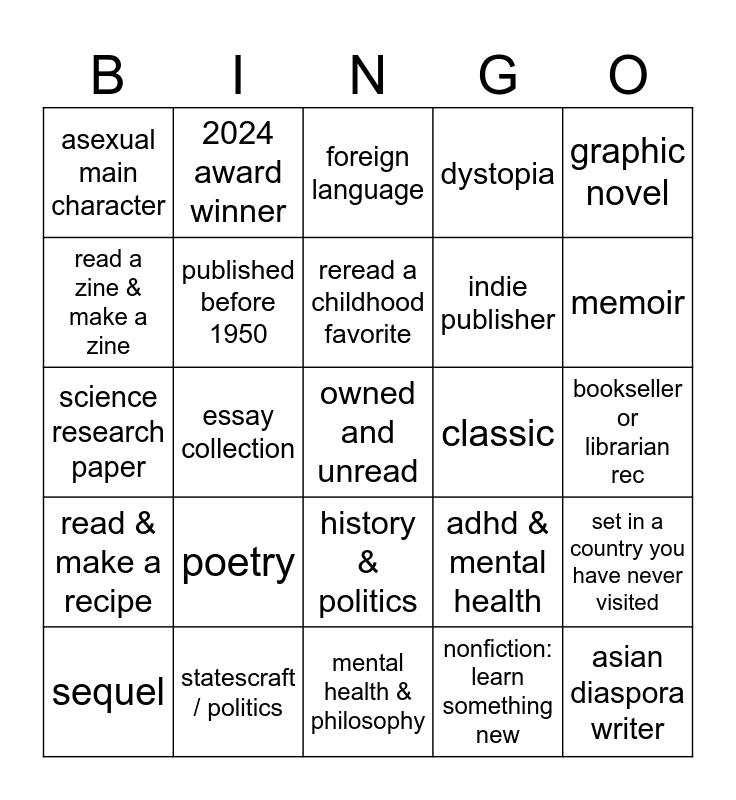 | B | I | N | G | O |
|---|---|---|---|---|
| asexual main character | 2024 award winner | foreign language | dystopia | graphic novel |
| read a zine & make a zine | published before 1950 | reread a childhood favorite | indie publisher | memoir |
| science research paper | essay collection | owned and unread | classic | bookseller or librarian rec |
| read & make a recipe | poetry | history & politics | adhd & mental health | set in a country you have never visited |
| sequel | statescraft / politics | mental health & philosophy | nonfiction: learn something new | asian diaspora writer |